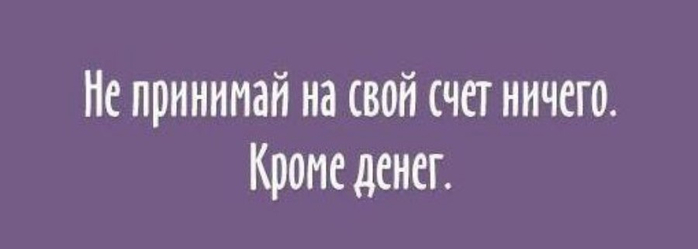 Не принимай на свой счет ничего.
Кроме денег.